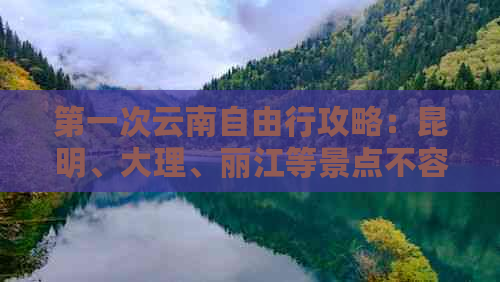 第一次云南自由行攻略：昆明、大理、丽江等景点不容